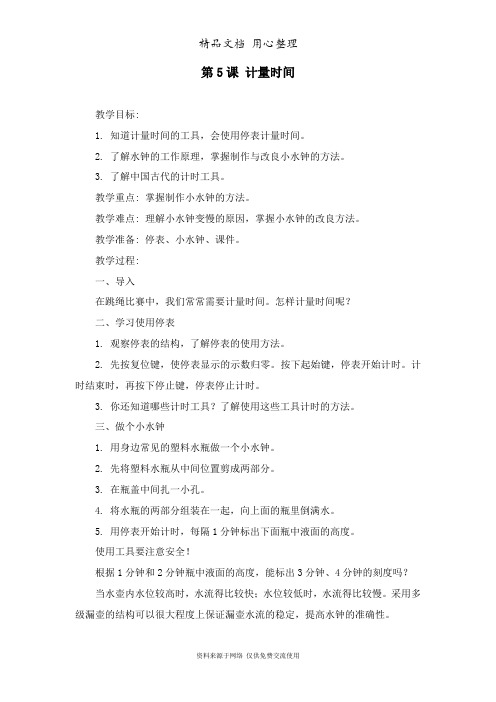 精品文档 用心整理

第 5 课 计量时间

教学目标:

1. 知道计量时间的工具，会使用停表计量时间。

2. 了解水钟的工作原理，掌握制作与改良小水钟的方法。

3. 了解中国古代的计时工具。

教学重点：掌握制作小水钟的方法。

教学难点：理解小水钟变慢的原因，掌握小水钟的改良方法。

教学准备：停表、小水钟、课件。

教学过程:

一、导入

在跳绳比赛中，我们常常需要计量时间。怎样计量时间呢？

二、学习使用停表

1. 观察停表的结构，了解停表的使用方法。

2. 先按复位键，使停表显示的示数归零。按下起始键，停表开始计时。计时结束时，再按下停止键，停表停止计时。

3. 你还知道哪些计时工具？了解使用这些工具计时的方法。

三、做个小水钟

1. 用身边常见的塑料水瓶做一个小水钟。

2. 先将塑料水瓶从中间位置剪成两部分。

3. 在瓶盖中间扎一小孔。

4. 将水瓶的两部分组装在一起，向上面的瓶里倒满水。

5. 用停表开始计时，每隔 1 分钟标出下面瓶中液面的高度。

使用工具要注意安全！

根据 1 分钟和 2 分钟瓶中液面的高度，能标出 3 分钟、4 分钟的刻度吗？

当水壶内水位较高时，水流得比较快；水位较低时，水流得比较慢。采用多级漏壶的结构可以很大程度上保证漏壶水流的稳定，提高水钟的准确性。

资料来源于网络 仅供免费交流使用